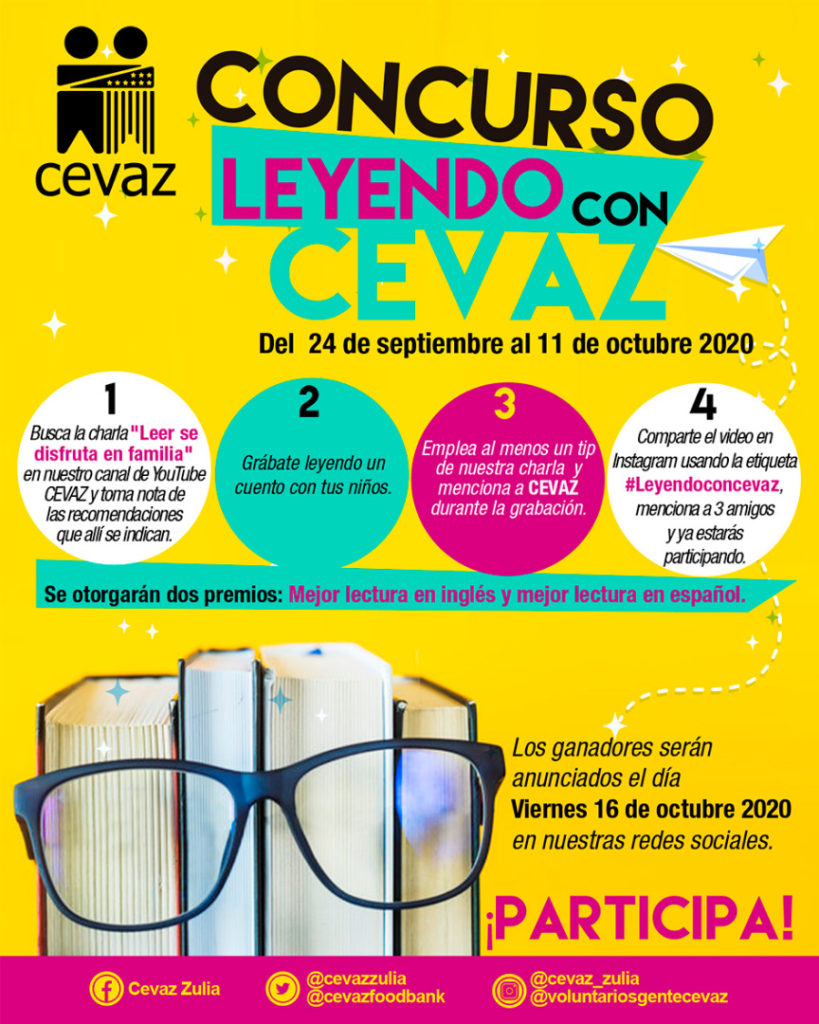 cevaz

CONCURSO
LEYENDO CON
CEVAZ

Del 24 de septiembre al 11 de octubre 2020

1
Busca la charla "Leer se disfruta en familia" en nuestro canal de YouTube CEVAZ y toma nota de las recomendaciones que allí se indican.

2
Grábate leyendo un cuento con tus niños.

3
Emplea al menos un tip de nuestra charla y menciona a CEVAZ durante la grabación.

4
Comparte el video en Instagram usando la etiqueta #Leyendoconcevaz, menciona a 3 amigos y ya estarás participando.

Se otorgarán dos premios: Mejor lectura en inglés y mejor lectura en español.

Los ganadores serán anunciados el día Viernes 16 de octubre 2020 en nuestras redes sociales.

¡PARTICIPA!

Cevaz Zulia
@cevazzulia
@cevazfoodbank
@cevaz_zulia
@voluntariosgentecevaz